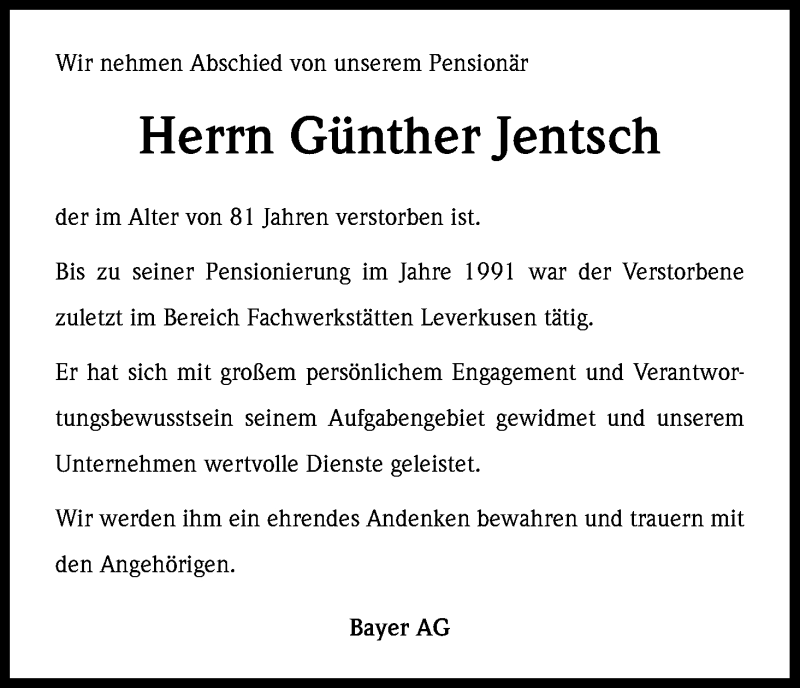 Wir nehmen Abschied von unserem Pensionär

Herrn Günther Jentsch

der im Alter von 81 Jahren verstorben ist.

Bis zu seiner Pensionierung im Jahre 1991 war der Verstorbene zuletzt im Bereich Fachwerkstätten Leverkusen tätig.

Er hat sich mit großem persönlichem Engagement und Verantwortungsbewusstsein seinem Aufgabengebiet gewidmet und unserem Unternehmen wertvolle Dienste geleistet.

Wir werden ihm ein ehrendes Andenken bewahren und trauern mit den Angehörigen.

Bayer AG